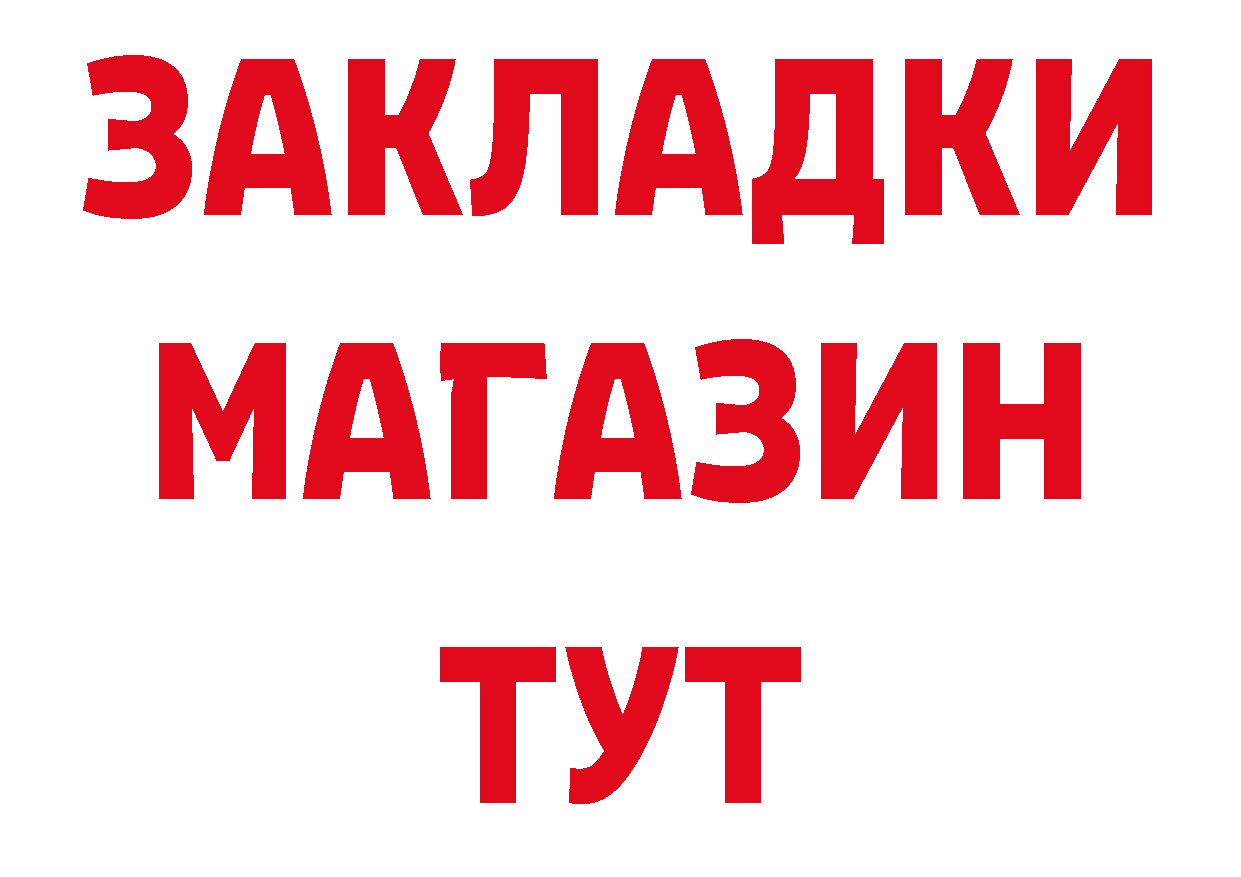 ЗАКЛАДКИ
МАГАЗИН
ТУТ